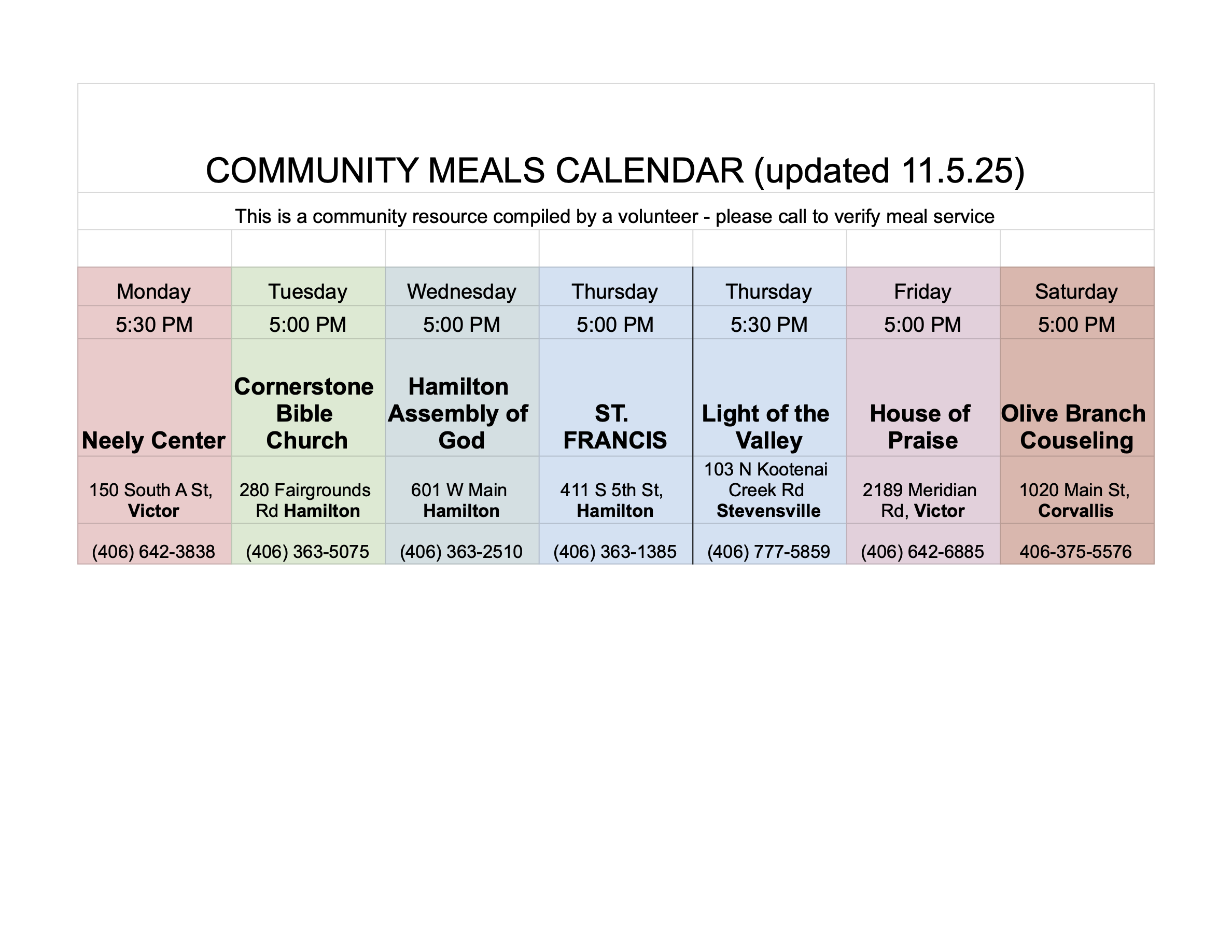 COMMUNITY MEALS CALENDAR (updated 11.5.25)

This is a community resource compiled by a volunteer - please call to verify meal service

| Monday | Tuesday | Wednesday | Thursday | Thursday | Friday | Saturday |
|---|---|---|---|---|---|---|
| 5:30 PM | 5:00 PM | 5:00 PM | 5:00 PM | 5:30 PM | 5:00 PM | 5:00 PM |
| Neely Center | Cornerstone Bible Church | Hamilton Assembly of God | ST. FRANCIS | Light of the Valley | House of Praise | Olive Branch Couseling |
| 150 South A St, Victor | 280 Fairgrounds Rd Hamilton | 601 W Main Hamilton | 411 S 5th St, Hamilton | 103 N Kootenai Creek Rd Stevensville | 2189 Meridian Rd, Victor | 1020 Main St, Corvallis |
| (406) 642-3838 | (406) 363-5075 | (406) 363-2510 | (406) 363-1385 | (406) 777-5859 | (406) 642-6885 | 406-375-5576 |